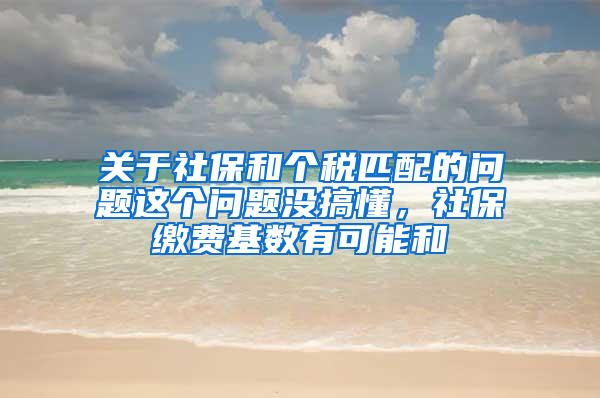 关于社保和个税匹配的问题这个问题没搞懂，社保缴费基数有可能和